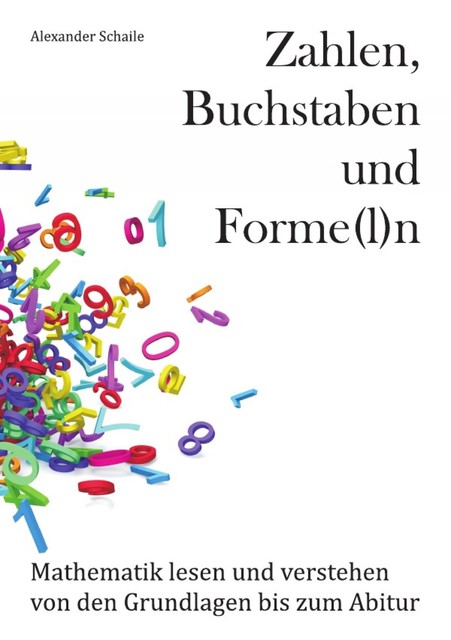 Alexander Schaile

Zahlen, Buchstaben und Forme(l)n

Mathematik lesen und verstehen von den Grundlagen bis zum Abitur